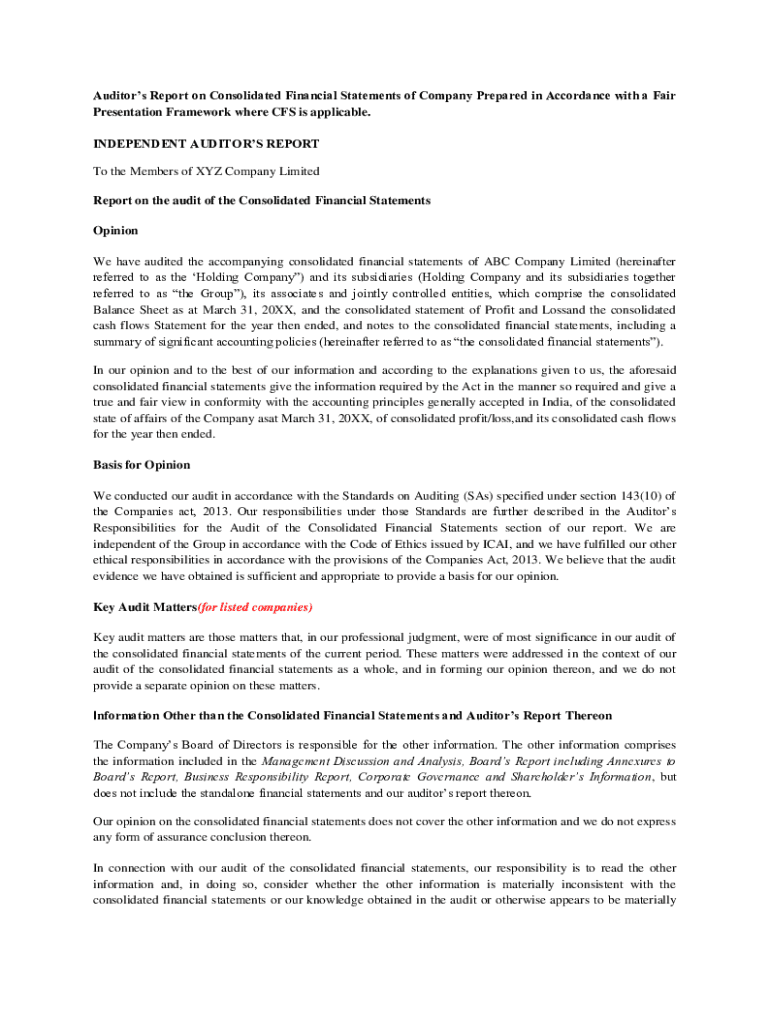 Auditor's Report on Consolidated Financial Statements of Company Prepared in Accordance with a Fair Presentation Framework where CFS is applicable.

INDEPENDENT AUDITOR'S REPORT

To the Members of XYZ Company Limited

Report on the audit of the Consolidated Financial Statements

Opinion

We have audited the accompanying consolidated financial statements of ABC Company Limited (hereinafter referred to as the 'Holding Company") and its subsidiaries (Holding Company and its subsidiaries together referred to as "the Group"), its associates and jointly controlled entities, which comprise the consolidated Balance Sheet as at March 31, 20XX, and the consolidated statement of Profit and Lossand the consolidated cash flows Statement for the year then ended, and notes to the consolidated financial statements, including a summary of significant accounting policies (hereinafter referred to as "the consolidated financial statements").

In our opinion and to the best of our information and according to the explanations given to us, the aforesaid consolidated financial statements give the information required by the Act in the manner so required and give a true and fair view in conformity with the accounting principles generally accepted in India, of the consolidated state of affairs of the Company asat March 31, 20XX, of consolidated profit/loss,and its consolidated cash flows for the year then ended.

Basis for Opinion

We conducted our audit in accordance with the Standards on Auditing (SAs) specified under section 143(10) of the Companies act, 2013. Our responsibilities under those Standards are further described in the Auditor's Responsibilities for the Audit of the Consolidated Financial Statements section of our report. We are independent of the Group in accordance with the Code of Ethics issued by ICAI, and we have fulfilled our other ethical responsibilities in accordance with the provisions of the Companies Act, 2013. We believe that the audit evidence we have obtained is sufficient and appropriate to provide a basis for our opinion.

Key Audit Matters(for listed companies)

Key audit matters are those matters that, in our professional judgment, were of most significance in our audit of the consolidated financial statements of the current period. These matters were addressed in the context of our audit of the consolidated financial statements as a whole, and in forming our opinion thereon, and we do not provide a separate opinion on these matters.

Information Other than the Consolidated Financial Statements and Auditor's Report Thereon

The Company's Board of Directors is responsible for the other information. The other information comprises the information included in the Management Discussion and Analysis, Board's Report including Annexures to Board's Report, Business Responsibility Report, Corporate Governance and Shareholder's Information, but does not include the standalone financial statements and our auditor's report thereon.

Our opinion on the consolidated financial statements does not cover the other information and we do not express any form of assurance conclusion thereon.

In connection with our audit of the consolidated financial statements, our responsibility is to read the other information and, in doing so, consider whether the other information is materially inconsistent with the consolidated financial statements or our knowledge obtained in the audit or otherwise appears to be materially